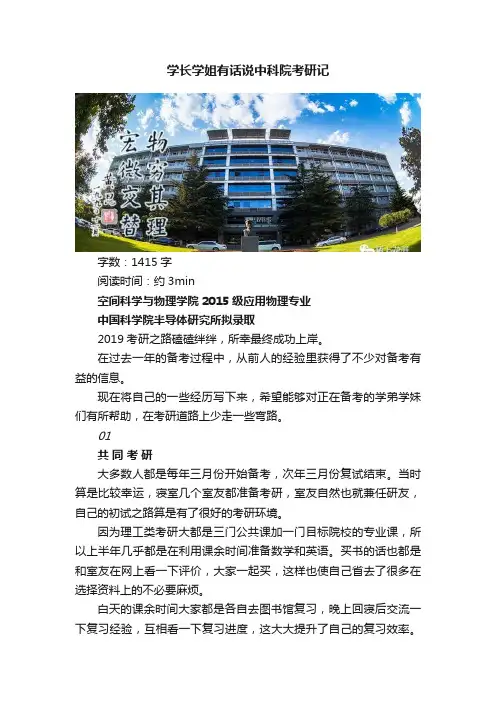 学长学姐有话说中科院考研记

宏微交替
物穷其理

字数：1415字

阅读时间：约3min

空间科学与物理学院2015级应用物理专业

中国科学院半导体研究所拟录取

2019考研之路磕磕绊绊，所幸最终成功上岸。

在过去一年的备考过程中，从前人的经验里获得了不少对备考有益的信息。

现在将自己的一些经历写下来，希望能够对正在备考的学弟学妹们有所帮助，在考研道路上少走一些弯路。

01

共同考研

大多数人都是每年三月份开始备考，次年三月份复试结束。当时算是比较幸运，寝室几个室友都准备考研，室友自然也就兼任研友，自己的初试之路算是有了很好的考研环境。

因为理工类考研大都是三门公共课加一门目标院校的专业课，所以上半年几乎都是在利用课余时间准备数学和英语。买书的话也都是和室友在网上看一下评价，大家一起买，这样也使自己省去了很多在选择资料上的不必要麻烦。

白天的课余时间大家都是各自去图书馆复习，晚上回寝后交流一下复习经验，互相看一下复习进度，这大大提升了自己的复习效率。